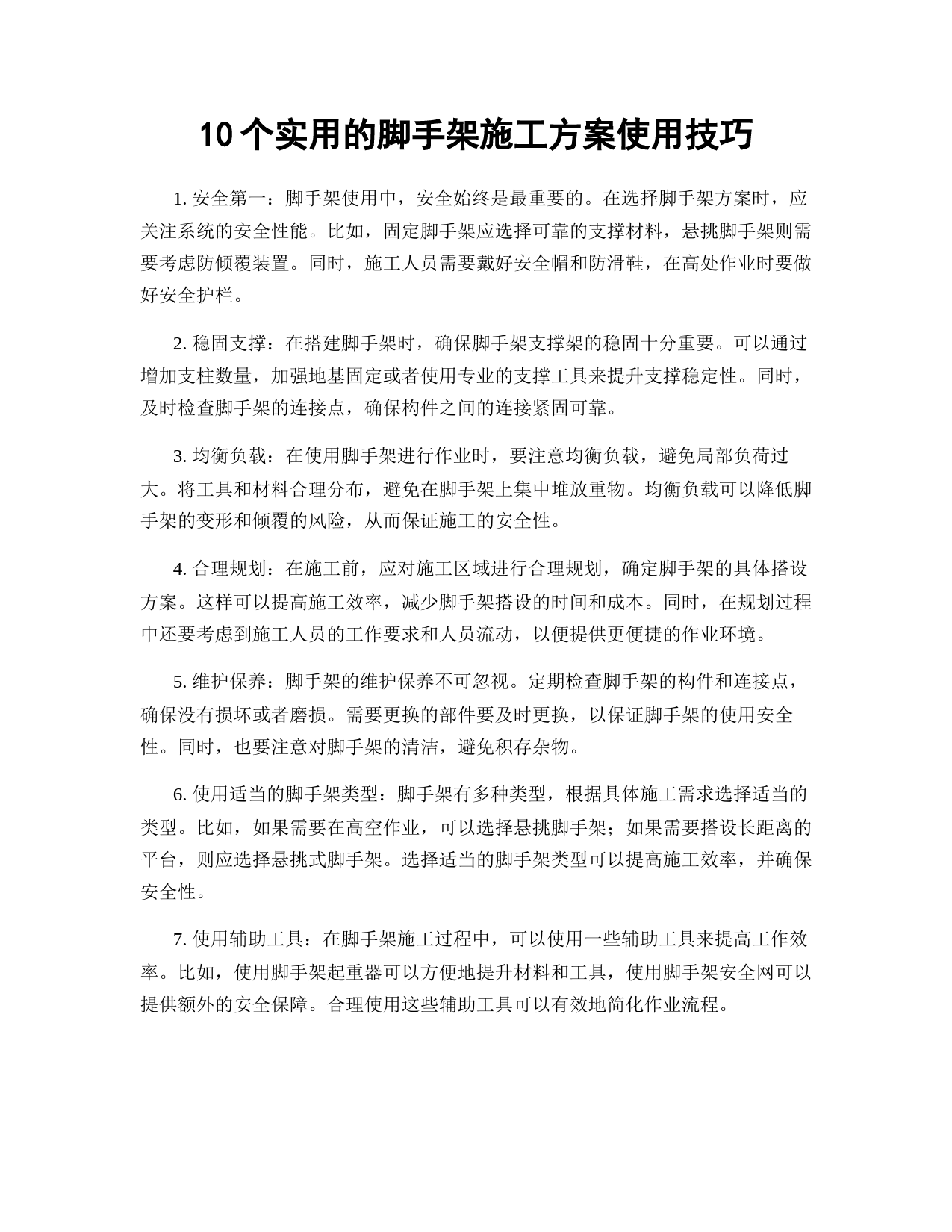 10个实用的脚手架施工方案使用技巧

1. 安全第一：脚手架使用中，安全始终是最重要的。在选择脚手架方案时，应关注系统的安全性能。比如，固定脚手架应选择可靠的支撑材料，悬挑脚手架则需要考虑防倾覆装置。同时，施工人员需要戴好安全帽和防滑鞋，在高处作业时要做好安全护栏。

2. 稳固支撑：在搭建脚手架时，确保脚手架支撑架的稳固十分重要。可以通过增加支柱数量，加强地基固定或者使用专业的支撑工具来提升支撑稳定性。同时，及时检查脚手架的连接点，确保构件之间的连接紧固可靠。

3. 均衡负载：在使用脚手架进行作业时，要注意均衡负载，避免局部负荷过大。将工具和材料合理分布，避免在脚手架上集中堆放重物。均衡负载可以降低脚手架的变形和倾覆的风险，从而保证施工的安全性。

4. 合理规划：在施工前，应对施工区域进行合理规划，确定脚手架的具体搭设方案。这样可以提高施工效率，减少脚手架搭设的时间和成本。同时，在规划过程中还要考虑到施工人员的工作要求和人员流动，以便提供更便捷的作业环境。

5. 维护保养：脚手架的维护保养不可忽视。定期检查脚手架的构件和连接点，确保没有损坏或者磨损。需要更换的部件要及时更换，以保证脚手架的使用安全性。同时，也要注意对脚手架的清洁，避免积存杂物。

6. 使用适当的脚手架类型：脚手架有多种类型，根据具体施工需求选择适当的类型。比如，如果需要在高空作业，可以选择悬挑脚手架；如果需要搭设长距离的平台，则应选择悬挑式脚手架。选择适当的脚手架类型可以提高施工效率，并确保安全性。

7. 使用辅助工具：在脚手架施工过程中，可以使用一些辅助工具来提高工作效率。比如，使用脚手架起重器可以方便地提升材料和工具，使用脚手架安全网可以提供额外的安全保障。合理使用这些辅助工具可以有效地简化作业流程。